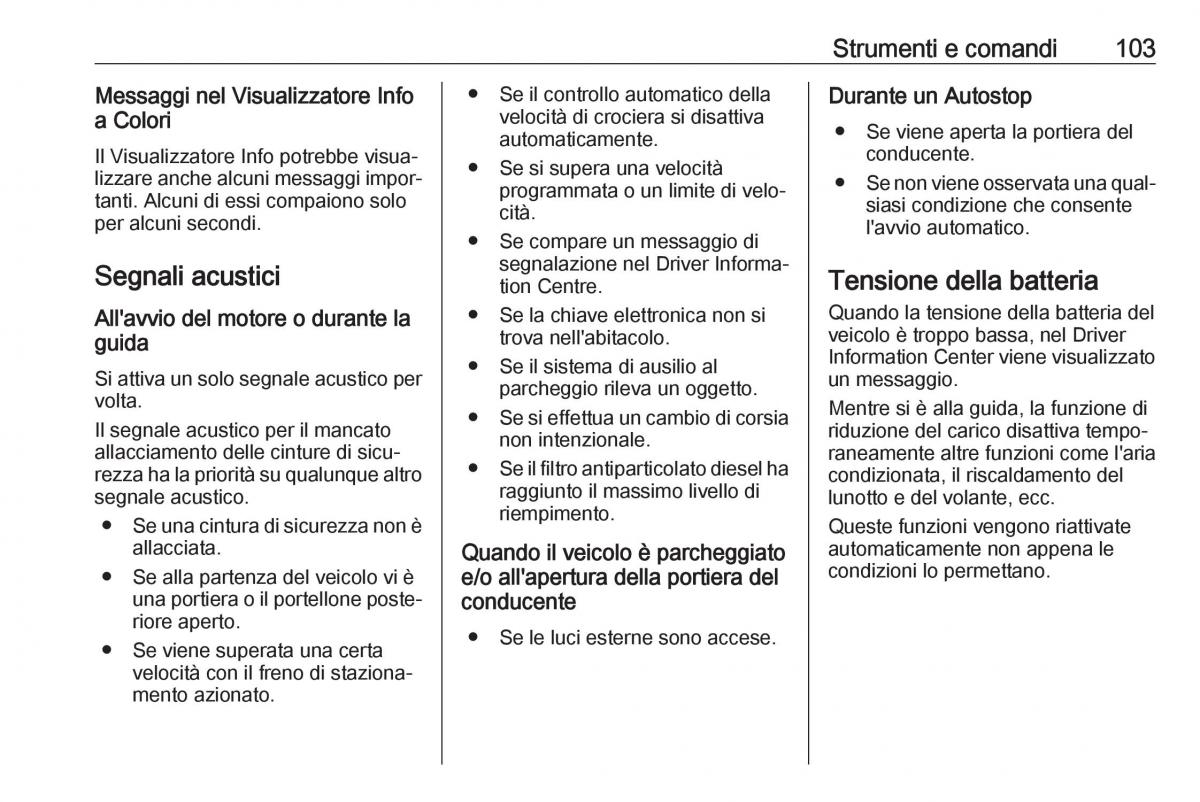 Strumenti e comandi 103

Messaggi nel Visualizzatore Info a Colori

Il Visualizzatore Info potrebbe visualizzare anche alcuni messaggi importanti. Alcuni di essi compaiono solo per alcuni secondi.

Segnali acustici

All'avvio del motore o durante la guida

Si attiva un solo segnale acustico per volta.

Il segnale acustico per il mancato allacciamento delle cinture di sicurezza ha la priorità su qualunque altro segnale acustico.

● Se una cintura di sicurezza non è allacciata.

● Se alla partenza del veicolo vi è una portiera o il portellone posteriore aperto.

● Se viene superata una certa velocità con il freno di stazionamento azionato.

● Se il controllo automatico della velocità di crociera si disattiva automaticamente.

● Se si supera una velocità programmata o un limite di velocità.

● Se compare un messaggio di segnalazione nel Driver Information Centre.

● Se la chiave elettronica non si trova nell'abitacolo.

● Se il sistema di ausilio al parcheggio rileva un oggetto.

● Se si effettua un cambio di corsia non intenzionale.

● Se il filtro antiparticolato diesel ha raggiunto il massimo livello di riempimento.

Quando il veicolo è parcheggiato e/o all'apertura della portiera del conducente

● Se le luci esterne sono accese.

Durante un Autostop

● Se viene aperta la portiera del conducente.

● Se non viene osservata una qualsiasi condizione che consente l'avvio automatico.

Tensione della batteria

Quando la tensione della batteria del veicolo è troppo bassa, nel Driver Information Center viene visualizzato un messaggio.

Mentre si è alla guida, la funzione di riduzione del carico disattiva temporaneamente altre funzioni come l'aria condizionata, il riscaldamento del lunotto e del volante, ecc.

Queste funzioni vengono riattivate automaticamente non appena le condizioni lo permettano.